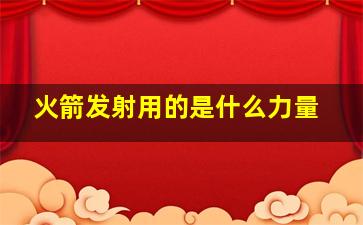 火箭发射用的是什么力量